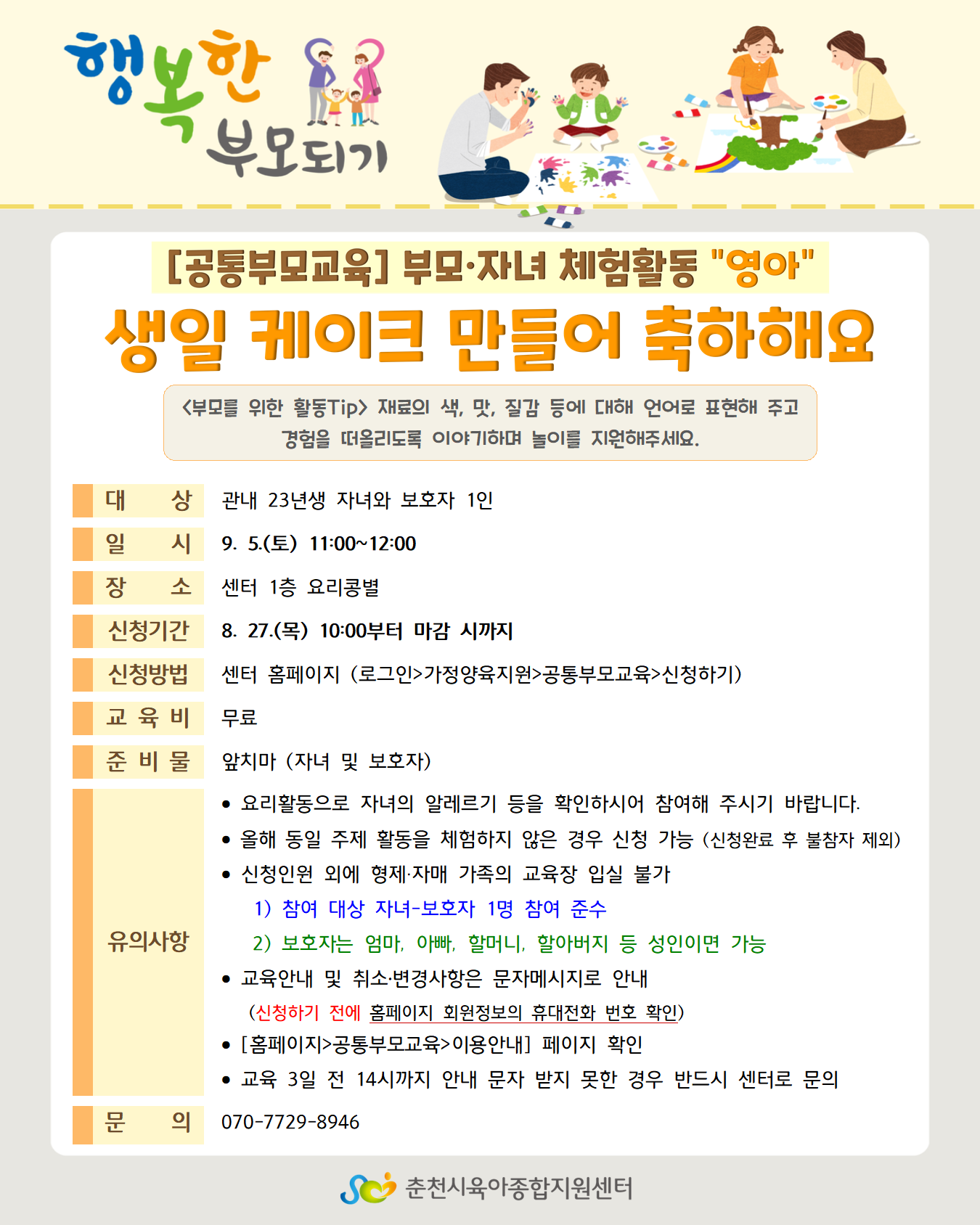 행복한 부모되기

[공통부모교육] 부모·자녀 체험활동 "영아"

생일 케이크 만들어 축하해요

<부모를 위한 활동Tip> 재료의 색, 맛, 질감 등에 대해 언어로 표현해 주고 경험을 떠올리도록 이야기하며 놀이를 지원해주세요.

대 상
관내 23년생 자녀와 보호자 1인

일 시
9. 5.(토) 11:00~12:00

장 소
센터 1층 요리콩별

신청기간
8. 27.(목) 10:00부터 마감 시까지

신청방법
센터 홈페이지 (로그인>가정양육지원>공통부모교육>신청하기)

교 육 비
무료

준 비 물
앞치마 (자녀 및 보호자)

유의사항
• 요리활동으로 자녀의 알레르기 등을 확인하시어 참여해 주시기 바랍니다.
• 올해 동일 주제 활동을 체험하지 않은 경우 신청 가능 (신청완료 후 불참자 제외)
• 신청인원 외에 형제·자매 가족의 교육장 입실 불가
1) 참여 대상 자녀-보호자 1명 참여 준수
2) 보호자는 엄마, 아빠, 할머니, 할아버지 등 성인이면 가능
• 교육안내 및 취소·변경사항은 문자메시지로 안내
(신청하기 전에 홈페이지 회원정보의 휴대전화 번호 확인)
• [홈페이지>공통부모교육>이용안내] 페이지 확인
• 교육 3일 전 14시까지 안내 문자 받지 못한 경우 반드시 센터로 문의

문 의
070-7729-8946

춘천시육아종합지원센터